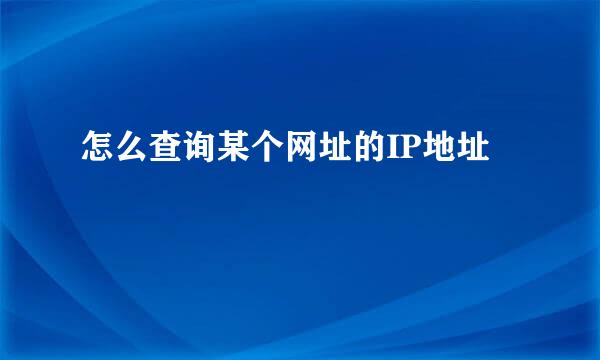 怎么查询某个网址的IP地址